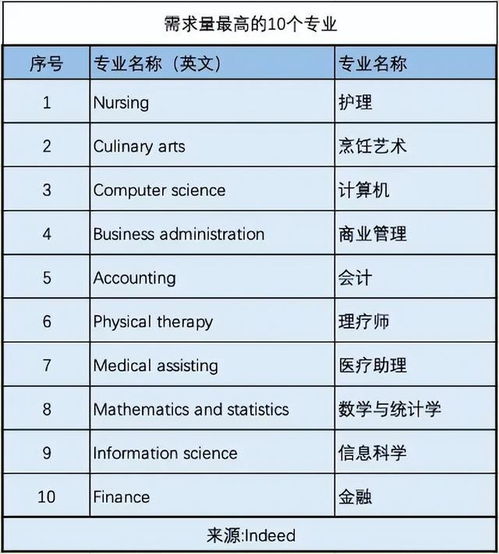 需求量最高的10个专业

| 序号 | 专业名称（英文） | 专业名称 |
|---|---|---|
| 1 | Nursing | 护理 |
| 2 | Culinary arts | 烹饪艺术 |
| 3 | Computer science | 计算机 |
| 4 | Business administration | 商业管理 |
| 5 | Accounting | 会计 |
| 6 | Physical therapy | 理疗师 |
| 7 | Medical assisting | 医疗助理 |
| 8 | Mathematics and statistics | 数学与统计学 |
| 9 | Information science | 信息科学 |
| 10 | Finance | 金融 |

来源:Indeed